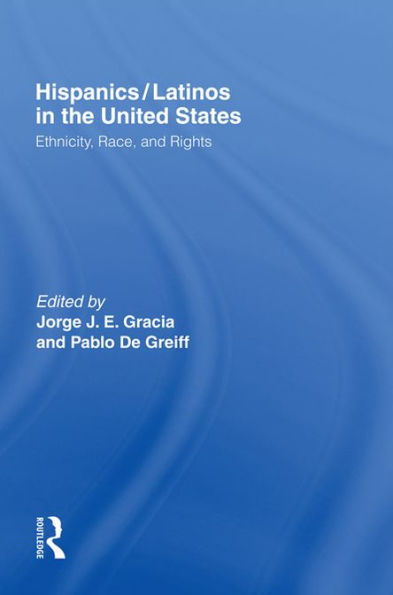 Hispanics/Latinos in the United States
Ethnicity, Race, and Rights

Edited by
Jorge J. E. Gracia
and Pablo De Greiff

ROUTLEDGE